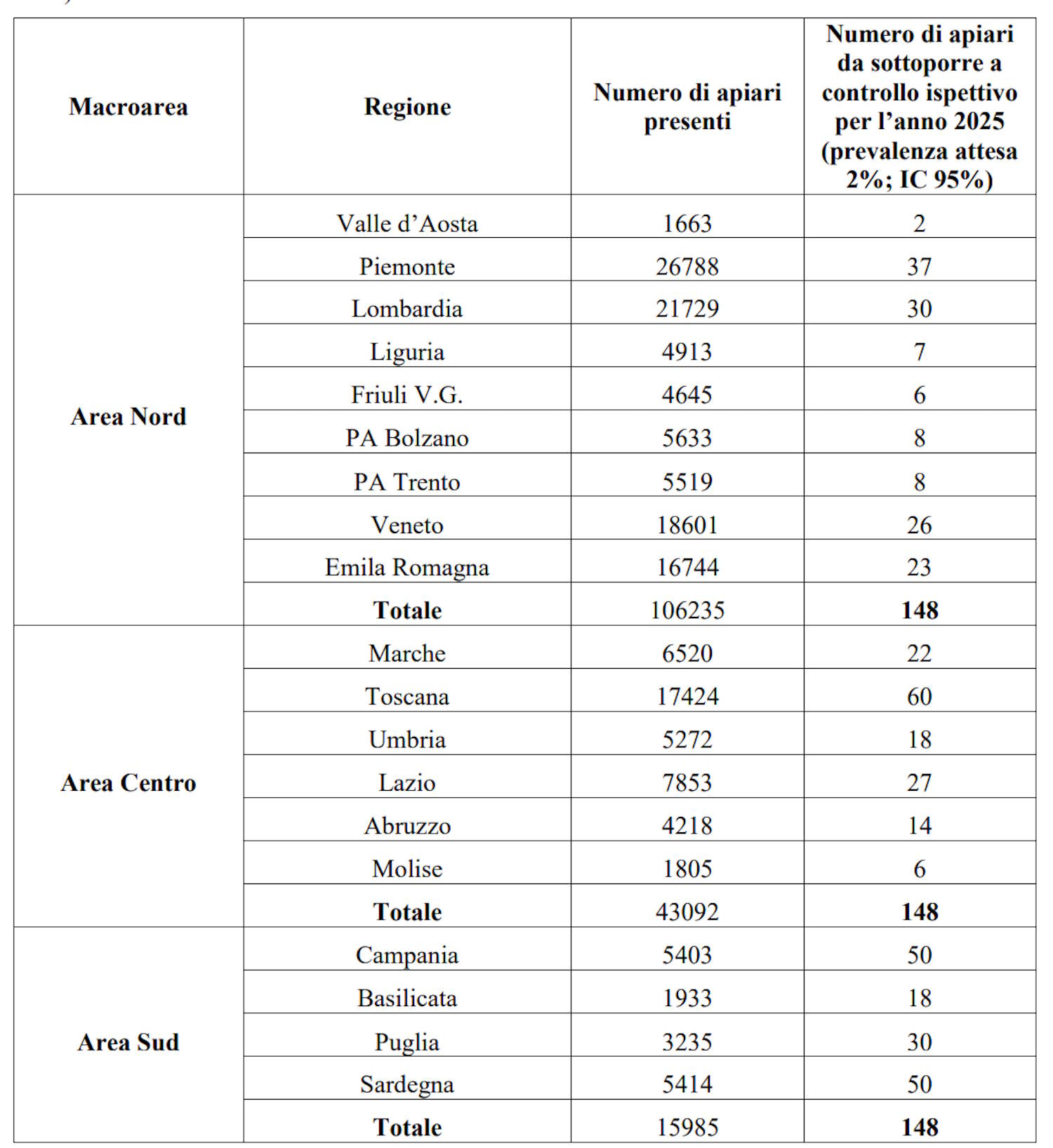 | Macroarea | Regione | Numero di apiari presenti | Numero di apiari da sottoporre a controllo ispettivo per l’anno 2025 (prevalenza attesa 2%; IC 95%) |
|---|---|---|---|
| Area Nord | Valle d’Aosta | 1663 | 2 |
| | Piemonte | 26788 | 37 |
| | Lombardia | 21729 | 30 |
| | Liguria | 4913 | 7 |
| | Friuli V.G. | 4645 | 6 |
| | PA Bolzano | 5633 | 8 |
| | PA Trento | 5519 | 8 |
| | Veneto | 18601 | 26 |
| | Emila Romagna | 16744 | 23 |
| | **Totale** | 106235 | **148** |
| Area Centro | Marche | 6520 | 22 |
| | Toscana | 17424 | 60 |
| | Umbria | 5272 | 18 |
| | Lazio | 7853 | 27 |
| | Abruzzo | 4218 | 14 |
| | Molise | 1805 | 6 |
| | **Totale** | 43092 | **148** |
| Area Sud | Campania | 5403 | 50 |
| | Basilicata | 1933 | 18 |
| | Puglia | 3235 | 30 |
| | Sardegna | 5414 | 50 |
| | **Totale** | 15985 | **148** |